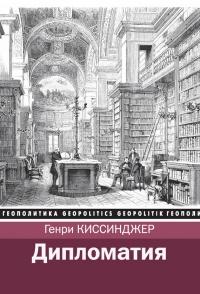 ГЕОПОЛИТИКА GEOPOLITICS GEOPOLITIK ГЕОПОЛИ

Генри КИССИНДЖЕР

Дипломатия